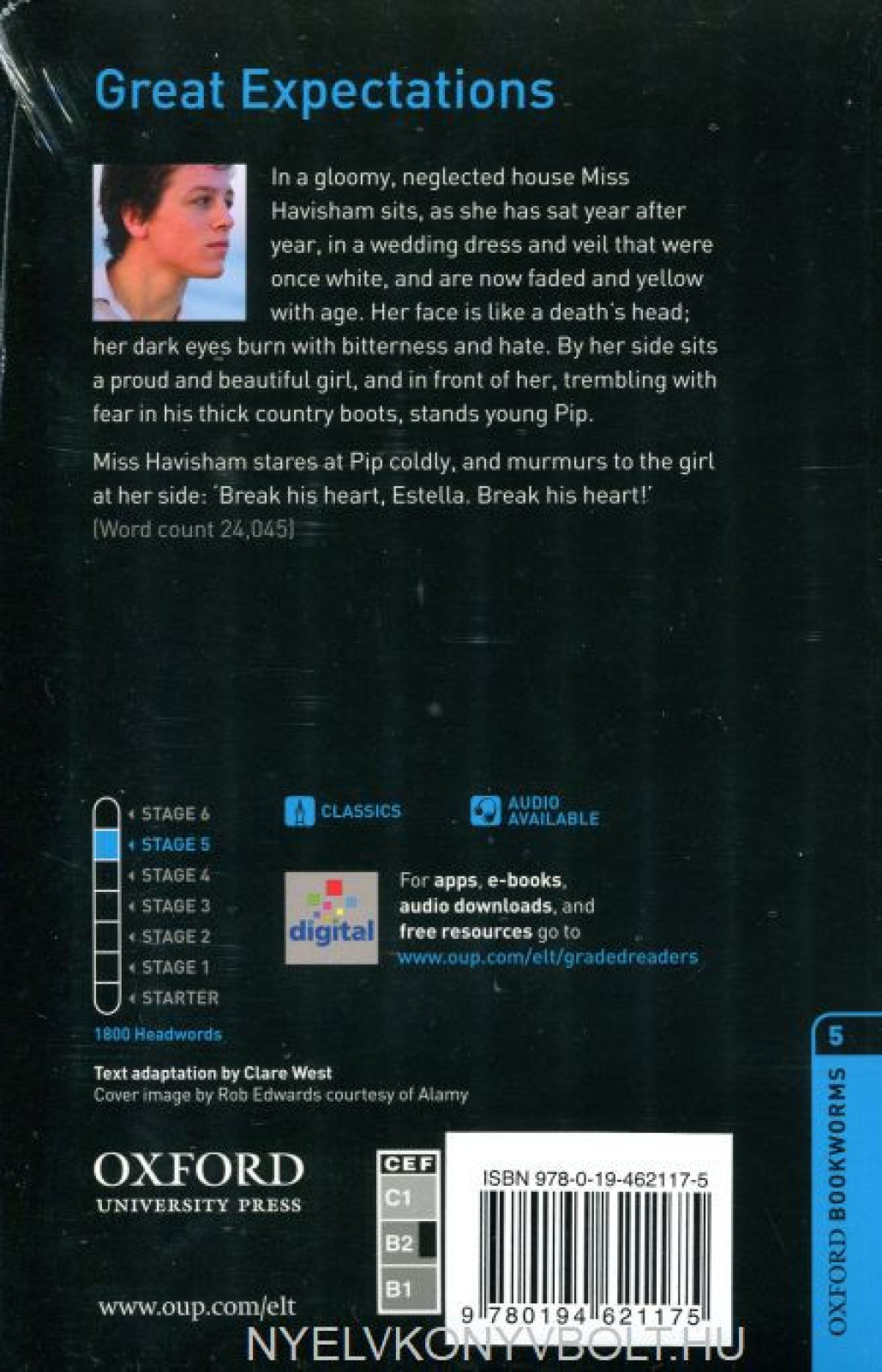 Great Expectations

In a gloomy, neglected house Miss Havisham sits, as she has sat year after year, in a wedding dress and veil that were once white, and are now faded and yellow with age. Her face is like a death's head; her dark eyes burn with bitterness and hate. By her side sits a proud and beautiful girl, and in front of her, trembling with fear in his thick country boots, stands young Pip.

Miss Havisham stares at Pip coldly, and murmurs to the girl at her side: 'Break his heart, Estella. Break his heart!'
(Word count 24,045)

STAGE 6
STAGE 5
STAGE 4
STAGE 3
STAGE 2
STAGE 1
STARTER
1800 Headwords

CLASSICS

AUDIO AVAILABLE

digital

For apps, e-books, audio downloads, and free resources go to www.oup.com/elt/gradedreaders

Text adaptation by Clare West
Cover image by Rob Edwards courtesy of Alamy

OXFORD
UNIVERSITY PRESS

www.oup.com/elt

CEF
C1
B2
B1

ISBN 978-0-19-462117-5

9 780194 621175

5
OXFORD BOOKWORMS

NYELVKONYVBOLT.HU